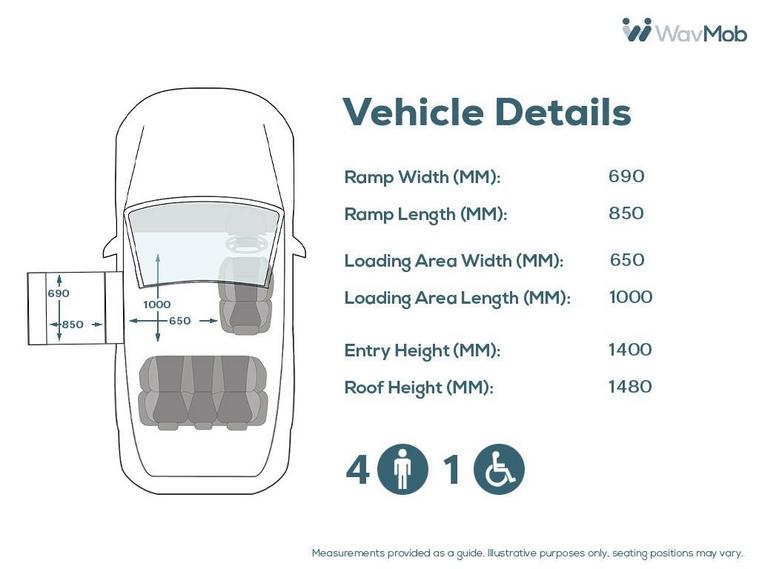 WavMob

690
850
1000
650

Vehicle Details

| | |
|---|---|
| Ramp Width (MM): | 690 |
| Ramp Length (MM): | 850 |
| Loading Area Width (MM): | 650 |
| Loading Area Length (MM): | 1000 |
| Entry Height (MM): | 1400 |
| Roof Height (MM): | 1480 |

4 1

Measurements provided as a guide. Illustrative purposes only, seating positions may vary.